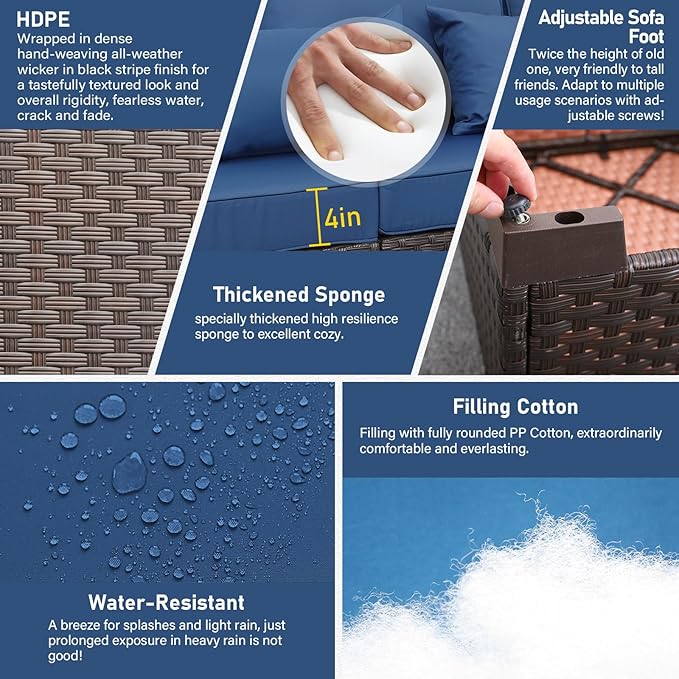 HDPE
Wrapped in dense hand-weaving all-weather wicker in black stripe finish for a tastefully textured look and overall rigidity, fearless water, crack and fade.

4in

Thickened Sponge
specially thickened high resilience sponge to excellent cozy.

Adjustable Sofa Foot
Twice the height of old one, very friendly to tall friends. Adapt to multiple usage scenarios with adjustable screws!

Water-Resistant
A breeze for splashes and light rain, just prolonged exposure in heavy rain is not good!

Filling Cotton
Filling with fully rounded PP Cotton, extraordinarily comfortable and everlasting.